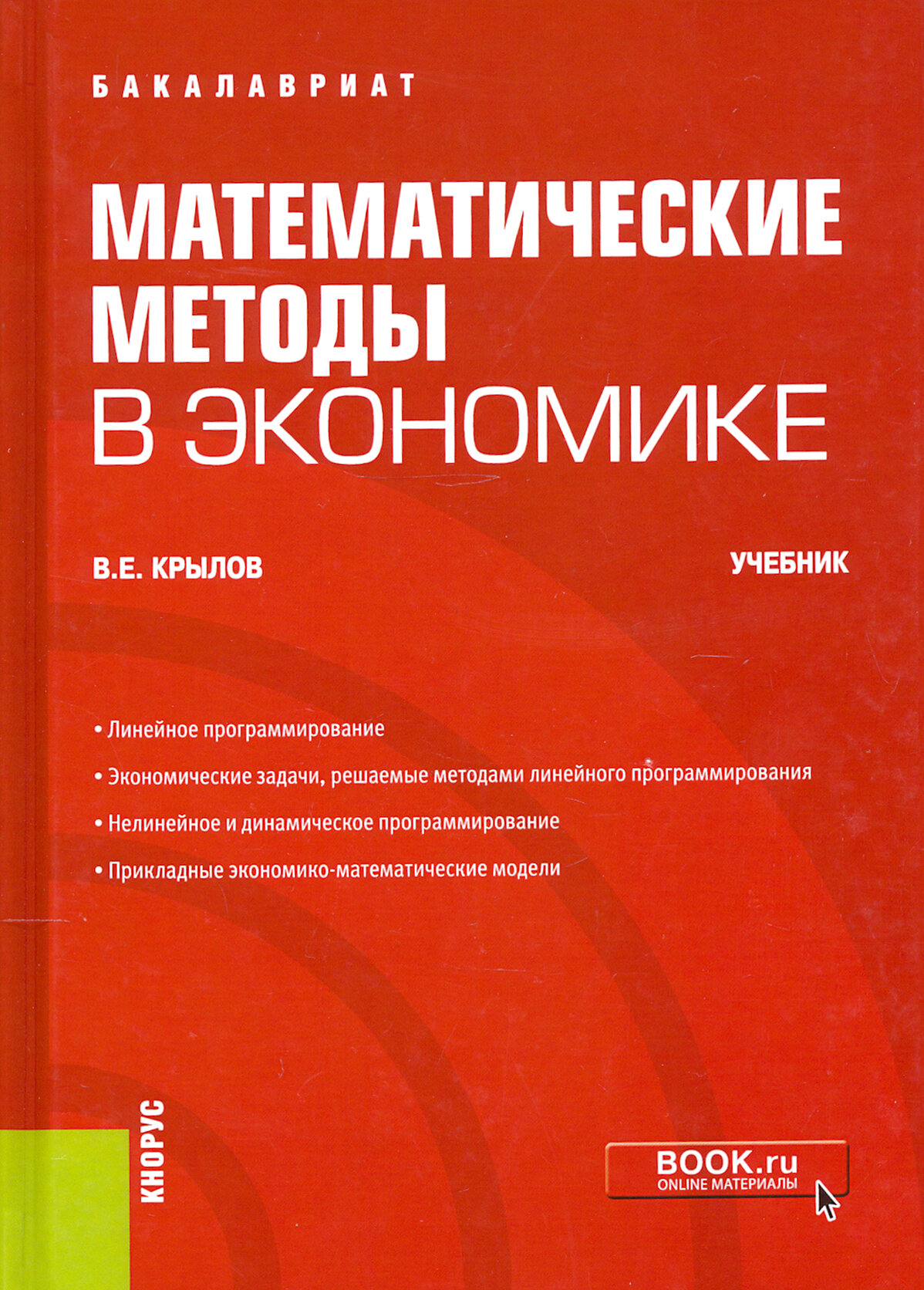 БАКАЛАВРИАТ

МАТЕМАТИЧЕСКИЕ МЕТОДЫ В ЭКОНОМИКЕ

В.Е. КРЫЛОВ

УЧЕБНИК

• Линейное программирование
• Экономические задачи, решаемые методами линейного программирования
• Нелинейное и динамическое программирование
• Прикладные экономико-математические модели

КНОРУС

BOOK.ru
ONLINE МАТЕРИАЛЫ